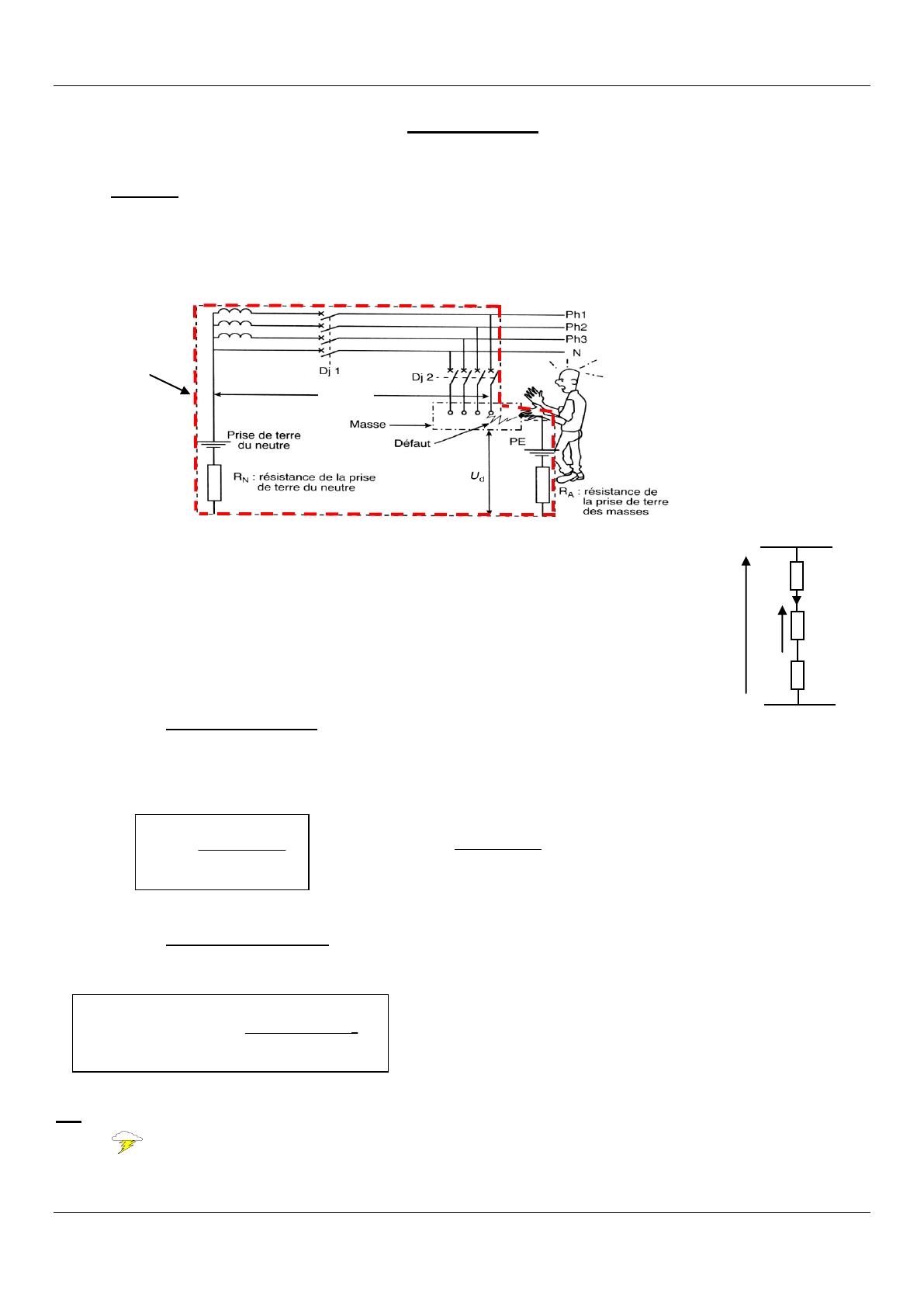 Ph1
Ph2
Ph3
N
Dj 1
Dj 2
Masse
Défaut
Prise de terre
du neutre
PE
$R_N$ : résistance de la prise
de terre du neutre
$U_d$
$R_A$ : résistance de
la prise de terre
des masses